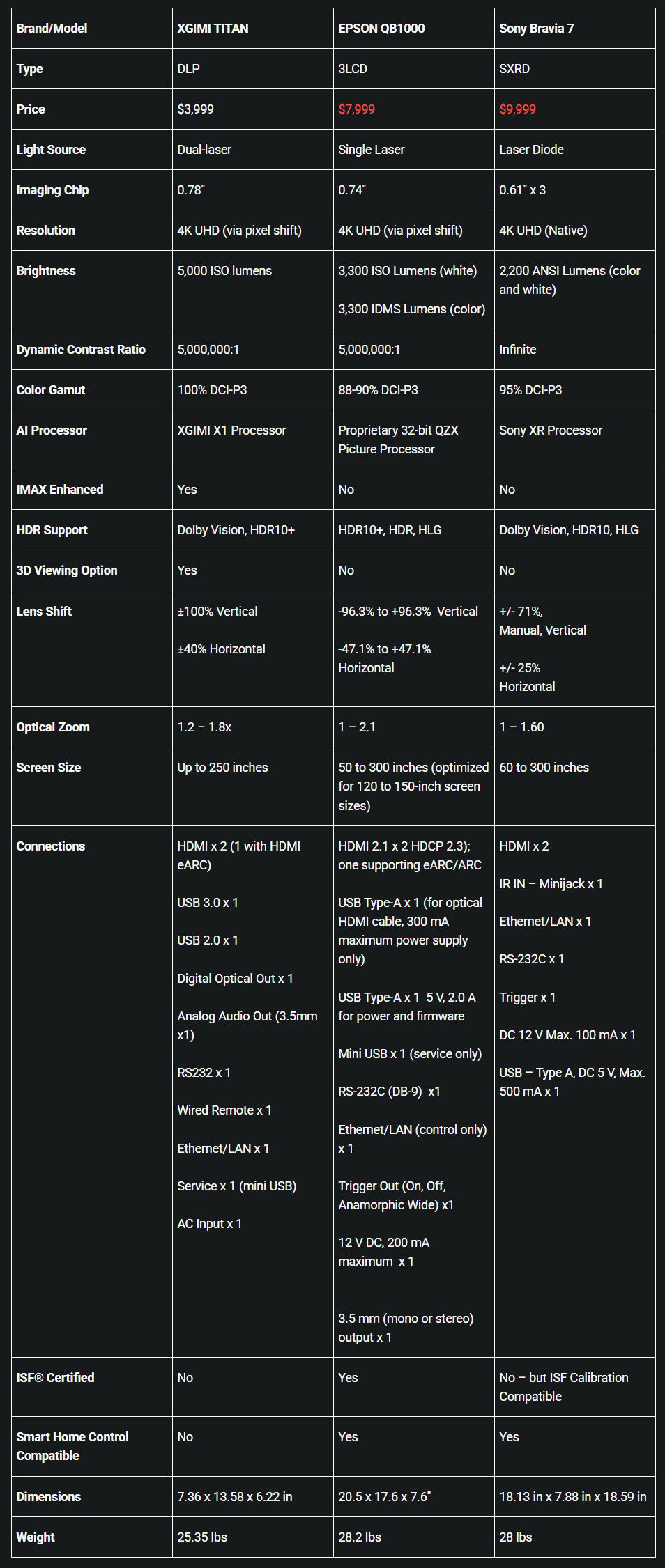 | Brand/Model | XGIMI TITAN | EPSON QB1000 | Sony Bravia 7 |
|---|---|---|---|
| Type | DLP | 3LCD | SXRD |
| Price | $3,999 | $7,999 | $9,999 |
| Light Source | Dual-laser | Single Laser | Laser Diode |
| Imaging Chip | 0.78" | 0.74" | 0.61" x 3 |
| Resolution | 4K UHD (via pixel shift) | 4K UHD (via pixel shift) | 4K UHD (Native) |
| Brightness | 5,000 ISO lumens | 3,300 ISO Lumens (white) 3,300 IDMS Lumens (color) | 2,200 ANSI Lumens (color and white) |
| Dynamic Contrast Ratio | 5,000,000:1 | 5,000,000:1 | Infinite |
| Color Gamut | 100% DCI-P3 | 88-90% DCI-P3 | 95% DCI-P3 |
| AI Processor | XGIMI X1 Processor | Proprietary 32-bit QZX Picture Processor | Sony XR Processor |
| IMAX Enhanced | Yes | No | No |
| HDR Support | Dolby Vision, HDR10+ | HDR10+, HDR, HLG | Dolby Vision, HDR10, HLG |
| 3D Viewing Option | Yes | No | No |
| Lens Shift | ±100% Vertical ±40% Horizontal | -96.3% to +96.3% Vertical -47.1% to +47.1% Horizontal | +/- 71%, Manual, Vertical +/- 25% Horizontal |
| Optical Zoom | 1.2 – 1.8x | 1 – 2.1 | 1 – 1.60 |
| Screen Size | Up to 250 inches | 50 to 300 inches (optimized for 120 to 150-inch screen sizes) | 60 to 300 inches |
| Connections | HDMI x 2 (1 with HDMI eARC) USB 3.0 x 1 USB 2.0 x 1 Digital Optical Out x 1 Analog Audio Out (3.5mm x1) RS232 x 1 Wired Remote x 1 Ethernet/LAN x 1 Service x 1 (mini USB) AC Input x 1 | HDMI 2.1 x 2 HDCP 2.3); one supporting eARC/ARC USB Type-A x 1 (for optical HDMI cable, 300 mA maximum power supply only) USB Type-A x 1 5 V, 2.0 A for power and firmware Mini USB x 1 (service only) RS-232C (DB-9) x1 Ethernet/LAN (control only) x 1 Trigger Out (On, Off, Anamorphic Wide) x1 12 V DC, 200 mA maximum x 1 3.5 mm (mono or stereo) output x 1 | HDMI x 2 IR IN – Minijack x 1 Ethernet/LAN x 1 RS-232C x 1 Trigger x 1 DC 12 V Max. 100 mA x 1 USB – Type A, DC 5 V, Max. 500 mA x 1 |
| ISF® Certified | No | Yes | No – but ISF Calibration Compatible |
| Smart Home Control Compatible | No | Yes | Yes |
| Dimensions | 7.36 x 13.58 x 6.22 in | 20.5 x 17.6 x 7.6" | 18.13 in x 7.88 in x 18.59 in |
| Weight | 25.35 lbs | 28.2 lbs | 28 lbs |